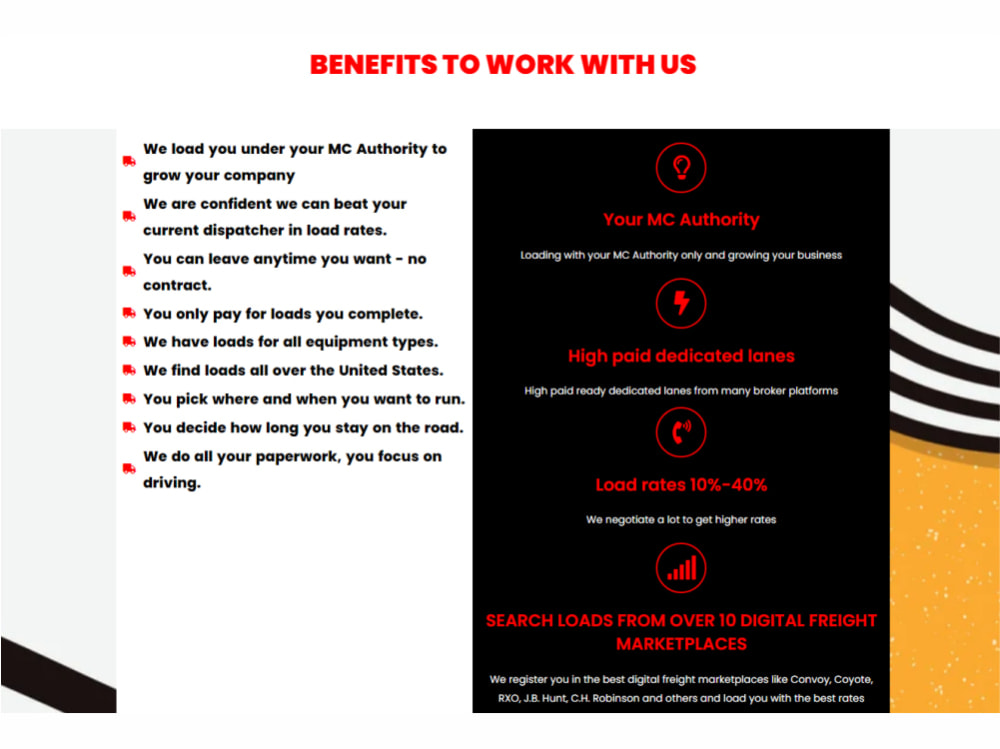 BENEFITS TO WORK WITH US

We load you under your MC Authority to grow your company

We are confident we can beat your current dispatcher in load rates.

You can leave anytime you want - no contract.

You only pay for loads you complete.

We have loads for all equipment types.

We find loads all over the United States.

You pick where and when you want to run.

You decide how long you stay on the road.

We do all your paperwork, you focus on driving.

Your MC Authority

Loading with your MC Authority only and growing your business

High paid dedicated lanes

High paid ready dedicated lanes from many broker platforms

Load rates 10%-40%

We negotiate a lot to get higher rates

SEARCH LOADS FROM OVER 10 DIGITAL FREIGHT MARKETPLACES

We register you in the best digital freight marketplaces like Convoy, Coyote, RXO, J.B. Hunt, C.H. Robinson and others and load you with the best rates